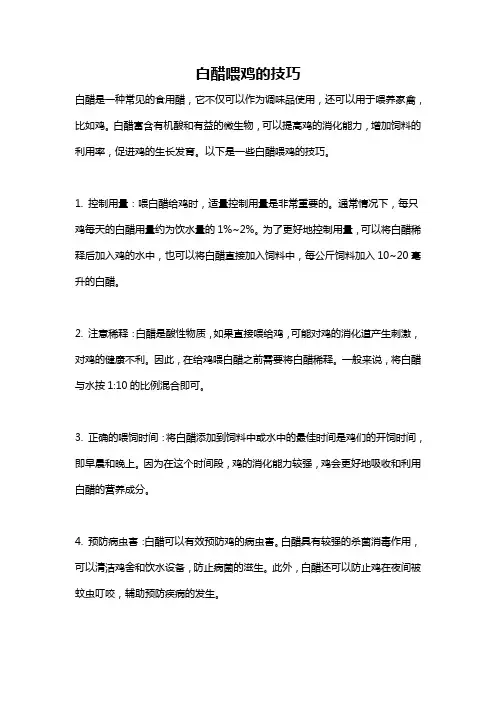 白醋喂鸡的技巧

白醋是一种常见的食用醋，它不仅可以作为调味品使用，还可以用于喂养家禽，比如鸡。白醋富含有机酸和有益的微生物，可以提高鸡的消化能力，增加饲料的利用率，促进鸡的生长发育。以下是一些白醋喂鸡的技巧。

1. 控制用量：喂白醋给鸡时，适量控制用量是非常重要的。通常情况下，每只鸡每天的白醋用量约为饮水量的 1%~2%。为了更好地控制用量，可以将白醋稀释后加入鸡的水中，也可以将白醋直接加入饲料中，每公斤饲料加入 10~20 毫升的白醋。

2. 注意稀释：白醋是酸性物质，如果直接喂给鸡，可能对鸡的消化道产生刺激，对鸡的健康不利。因此，在给鸡喂白醋之前需要将白醋稀释。一般来说，将白醋与水按 1:10 的比例混合即可。

3. 正确的喂饲时间：将白醋添加到饲料中或水中的最佳时间是鸡们的开饲时间，即早晨和晚上。因为在这个时间段，鸡的消化能力较强，鸡会更好地吸收和利用白醋的营养成分。

4. 预防病虫害：白醋可以有效预防鸡的病虫害。白醋具有较强的杀菌消毒作用，可以清洁鸡舍和饮水设备，防止病菌的滋生。此外，白醋还可以防止鸡在夜间被蚊虫叮咬，辅助预防疾病的发生。